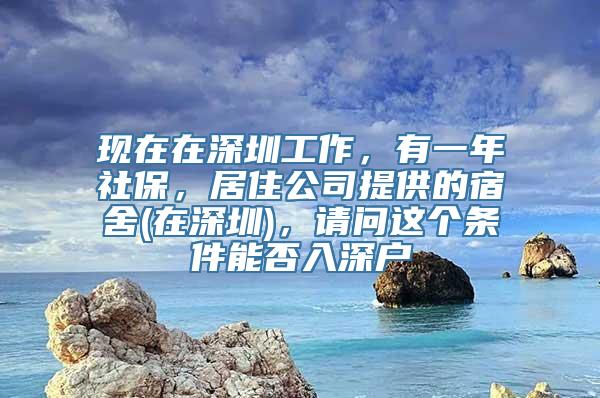 现在在深圳工作，有一年社保，居住公司提供的宿舍(在深圳)，请问这个条件能否入深户